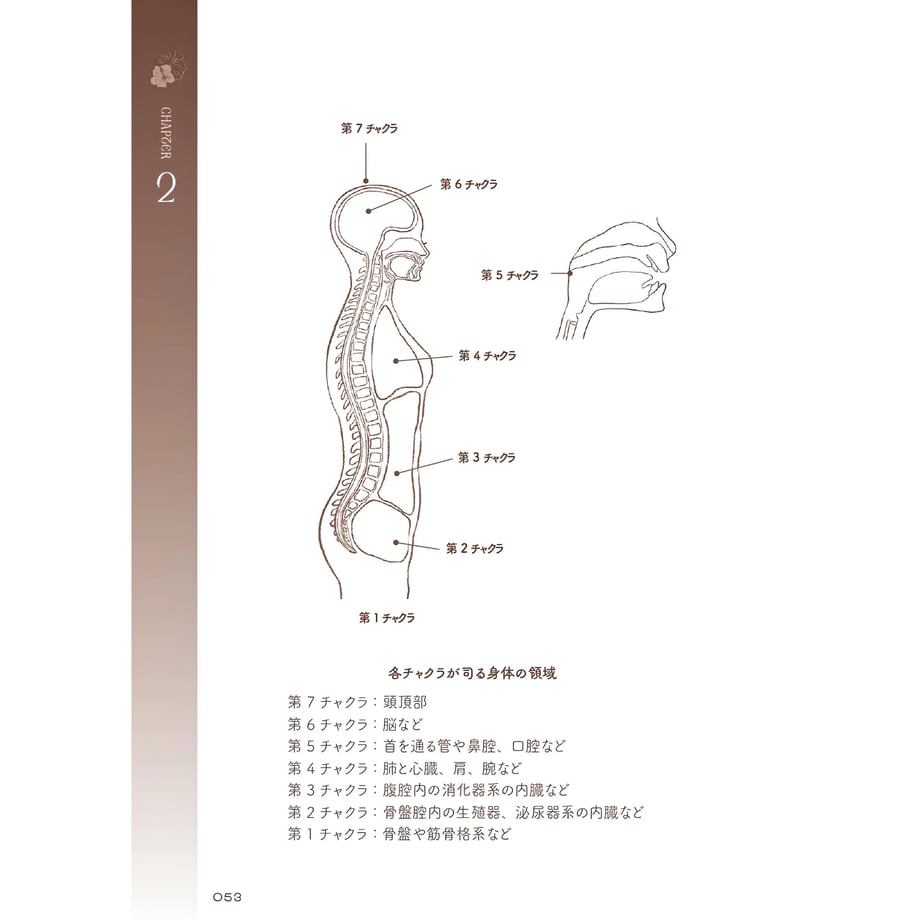 CHAPTER
2

第７チャクラ
第６チャクラ
第５チャクラ
第４チャクラ
第３チャクラ
第２チャクラ
第１チャクラ

各チャクラが司る身体の領域

第７チャクラ：頭頂部
第６チャクラ：脳など
第５チャクラ：首を通る管や鼻腔、口腔など
第４チャクラ：肺と心臓、肩、腕など
第３チャクラ：腹腔内の消化器系の内臓など
第２チャクラ：骨盤腔内の生殖器、泌尿器系の内臓など
第１チャクラ：骨盤や筋骨格系など

053